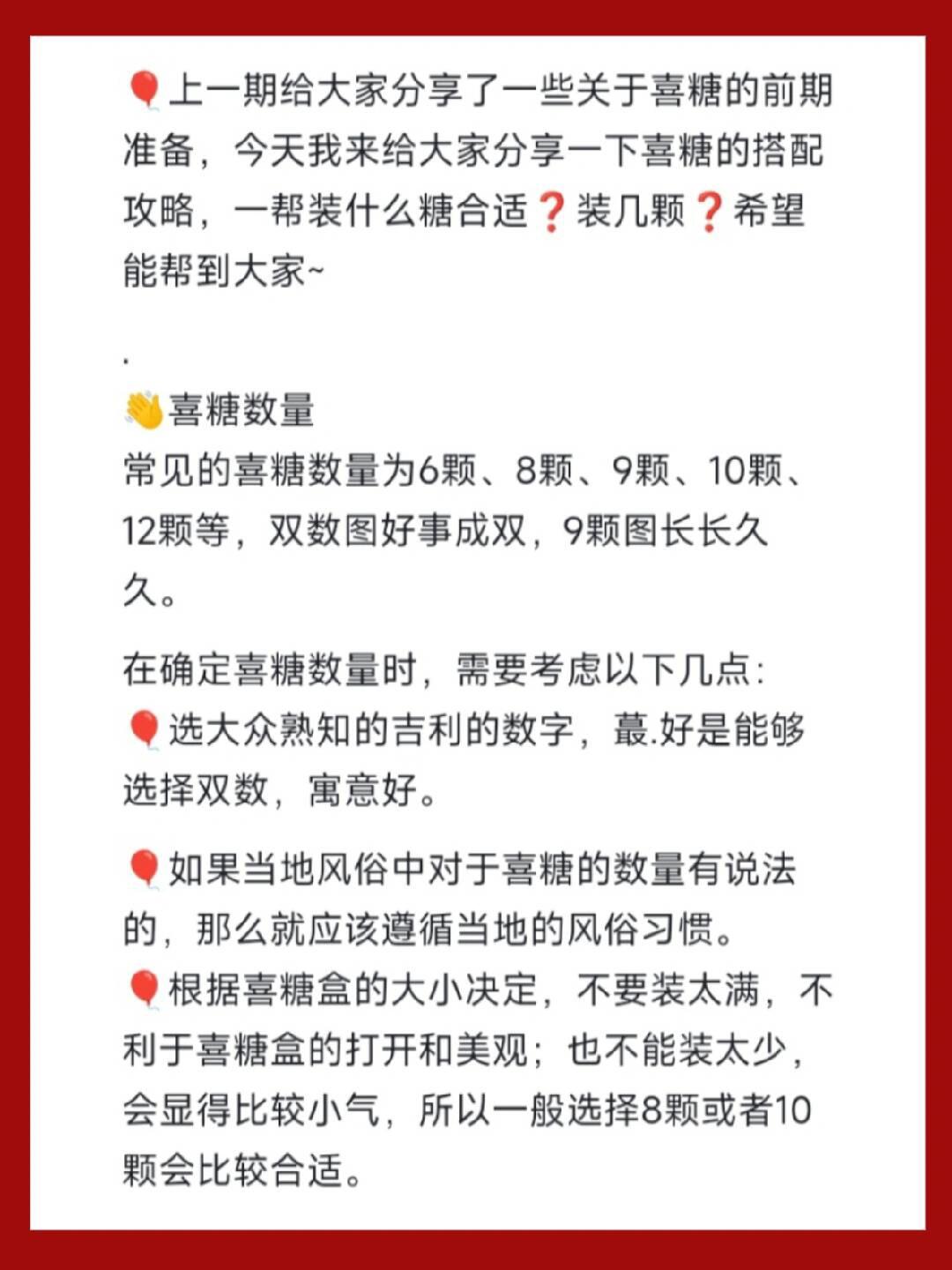 🎈上一期给大家分享了一些关于喜糖的前期准备，今天我来给大家分享一下喜糖的搭配攻略，一帮装什么糖合适❓装几颗❓希望能帮到大家~

.

👏喜糖数量
常见的喜糖数量为6颗、8颗、9颗、10颗、12颗等，双数图好事成双，9颗图长长久久。

在确定喜糖数量时，需要考虑以下几点：
🎈选大众熟知的吉利的数字，蕞.好是能够选择双数，寓意好。

🎈如果当地风俗中对于喜糖的数量有说法的，那么就应该遵循当地的风俗习惯。
🎈根据喜糖盒的大小决定，不要装太满，不利于喜糖盒的打开和美观；也不能装太少，会显得比较小气，所以一般选择8颗或者10颗会比较合适。